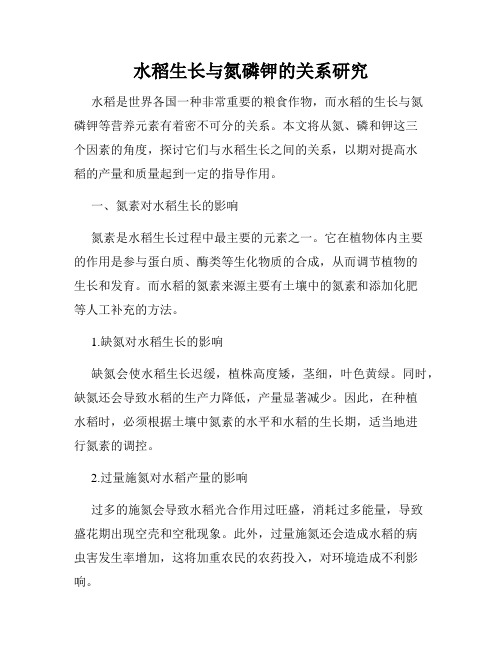 水稻生长与氮磷钾的关系研究

水稻是世界各国一种非常重要的粮食作物，而水稻的生长与氮磷钾等营养元素有着密不可分的关系。本文将从氮、磷和钾这三个因素的角度，探讨它们与水稻生长之间的关系，以期对提高水稻的产量和质量起到一定的指导作用。

一、氮素对水稻生长的影响

氮素是水稻生长过程中最主要的元素之一。它在植物体内主要的作用是参与蛋白质、酶类等生化物质的合成，从而调节植物的生长和发育。而水稻的氮素来源主要有土壤中的氮素和添加化肥等人工补充的方法。

1.缺氮对水稻生长的影响

缺氮会使水稻生长迟缓，植株高度矮，茎细，叶色黄绿。同时，缺氮还会导致水稻的生产力降低，产量显著减少。因此，在种植水稻时，必须根据土壤中氮素的水平和水稻的生长期，适当地进行氮素的调控。

2.过量施氮对水稻产量的影响

过多的施氮会导致水稻光合作用过旺盛，消耗过多能量，导致盛花期出现空壳和空秕现象。此外，过量施氮还会造成水稻的病虫害发生率增加，这将加重农民的农药投入，对环境造成不利影响。